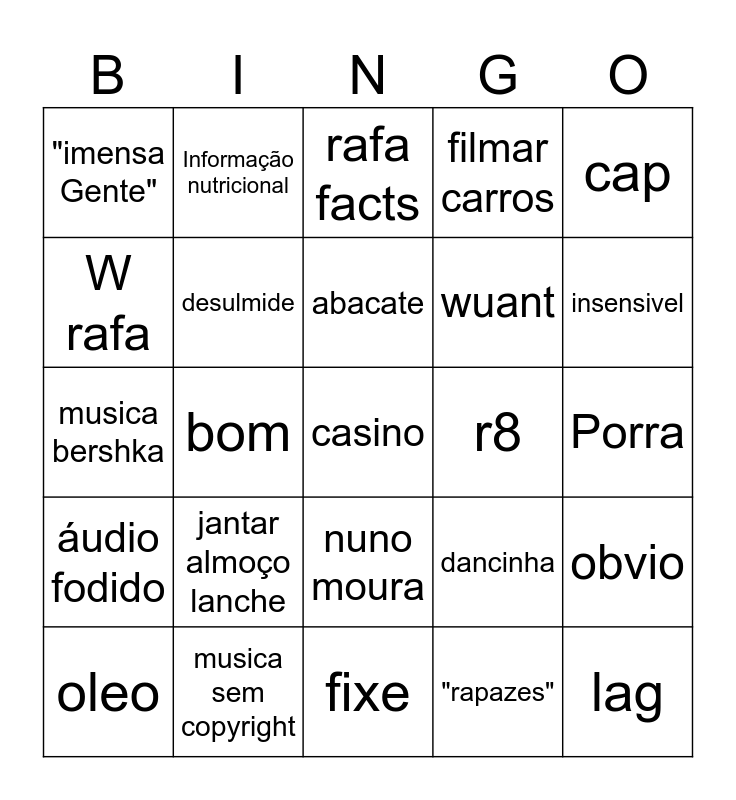 | B | I | N | G | O |
|---|---|---|---|---|
| "imensa Gente" | Informação nutricional | rafa facts | filmar carros | cap |
| W rafa | desulmide | abacate | wuant | insensivel |
| musica bershka | bom | casino | r8 | Porra |
| áudio fodido | jantar almoço lanche | nuno moura | dancinha | obvio |
| oleo | musica sem copyright | fixe | "rapazes" | lag |